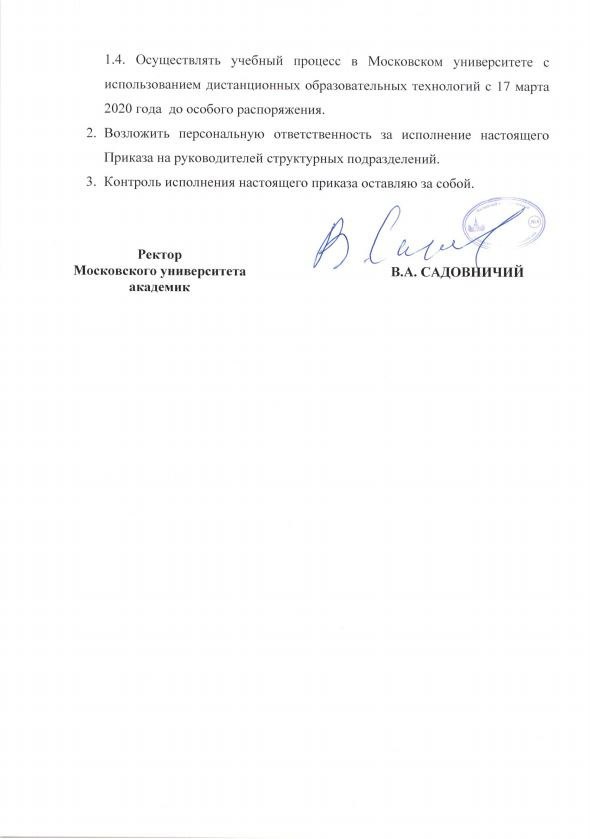 1.4. Осуществлять учебный процесс в Московском университете с использованием дистанционных образовательных технологий с 17 марта 2020 года до особого распоряжения.

2. Возложить персональную ответственность за исполнение настоящего Приказа на руководителей структурных подразделений.

3. Контроль исполнения настоящего приказа оставляю за собой.

Ректор
Московского университета
академик

В.А. САДОВНИЧИЙ